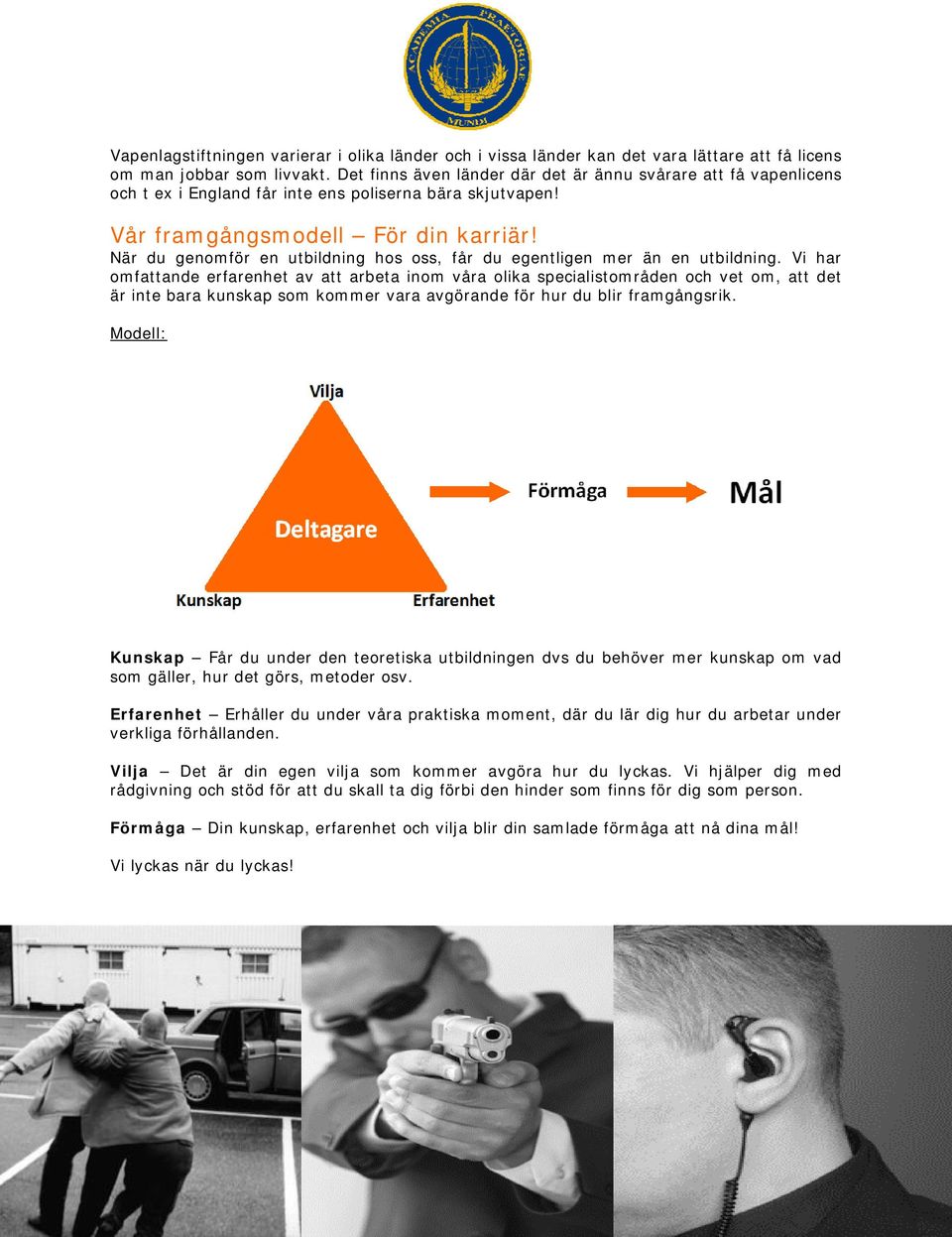 ACADEMIA PRAETORIAE MUNDI

Vapenlagstiftningen varierar i olika länder och i vissa länder kan det vara lättare att få licens om man jobbar som livvakt. Det finns även länder där det är ännu svårare att få vapenlicens och t ex i England får inte ens poliserna bära skjutvapen!

Vår framgångsmodell – För din karriär!
När du genomför en utbildning hos oss, får du egentligen mer än en utbildning. Vi har omfattande erfarenhet av att arbeta inom våra olika specialistområden och vet om, att det är inte bara kunskap som kommer vara avgörande för hur du blir framgångsrik.

Modell:

Vilja

Deltagare

Kunskap

Erfarenhet

Förmåga

Mål

Kunskap – Får du under den teoretiska utbildningen dvs du behöver mer kunskap om vad som gäller, hur det görs, metoder osv.

Erfarenhet – Erhåller du under våra praktiska moment, där du lär dig hur du arbetar under verkliga förhållanden.

Vilja – Det är din egen vilja som kommer avgöra hur du lyckas. Vi hjälper dig med rådgivning och stöd för att du skall ta dig förbi den hinder som finns för dig som person.

Förmåga – Din kunskap, erfarenhet och vilja blir din samlade förmåga att nå dina mål!

Vi lyckas när du lyckas!